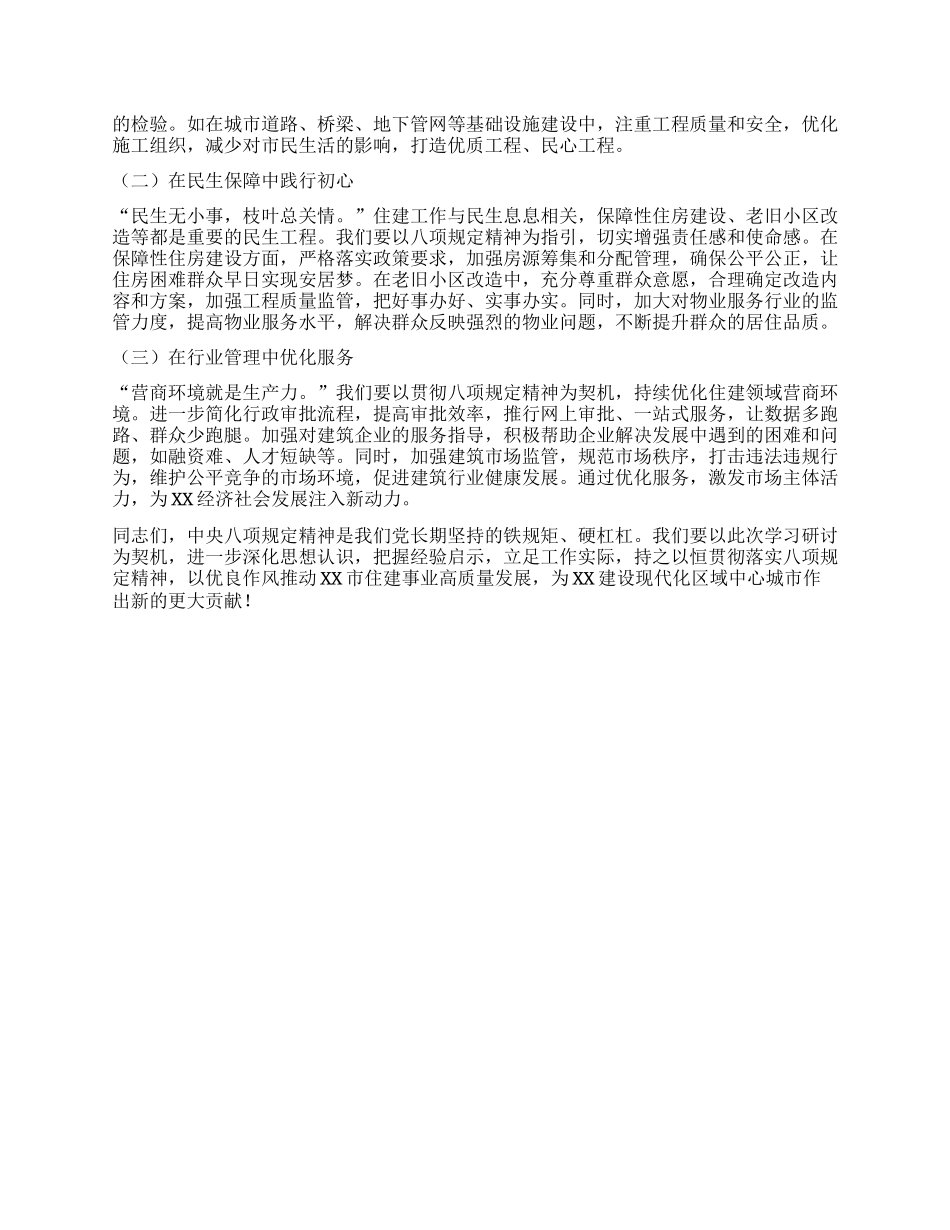 的检验。如在城市道路、桥梁、地下管网等基础设施建设中，注重工程质量和安全，优化施工组织，减少对市民生活的影响，打造优质工程、民心工程。

（二）在民生保障中践行初心

“民生无小事，枝叶总关情。”住建工作与民生息息相关，保障性住房建设、老旧小区改造等都是重要的民生工程。我们要以八项规定精神为指引，切实增强责任感和使命感。在保障性住房建设方面，严格落实政策要求，加强房源筹集和分配管理，确保公平公正，让住房困难群众早日实现安居梦。在老旧小区改造中，充分尊重群众意愿，合理确定改造内容和方案，加强工程质量监管，把好事办好、实事办实。同时，加大对物业服务行业的监管力度，提高物业服务水平，解决群众反映强烈的物业问题，不断提升群众的居住品质。

（三）在行业管理中优化服务

“营商环境就是生产力。”我们要以贯彻八项规定精神为契机，持续优化住建领域营商环境。进一步简化行政审批流程，提高审批效率，推行网上审批、一站式服务，让数据多跑路、群众少跑腿。加强对建筑企业的服务指导，积极帮助企业解决发展中遇到的困难和问题，如融资难、人才短缺等。同时，加强建筑市场监管，规范市场秩序，打击违法违规行为，维护公平竞争的市场环境，促进建筑行业健康发展。通过优化服务，激发市场主体活力，为XX经济社会发展注入新动力。

同志们，中央八项规定精神是我们党长期坚持的铁规矩、硬杠杠。我们要以此次学习研讨为契机，进一步深化思想认识，把握经验启示，立足工作实际，持之以恒贯彻落实八项规定精神，以优良作风推动XX市住建事业高质量发展，为XX建设现代化区域中心城市作出新的更大贡献！